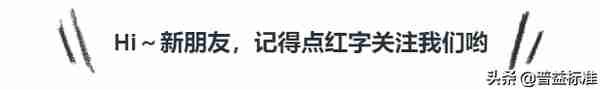 Hi ~ 新朋友，记得点红字关注我们哟

头条 @普益标准